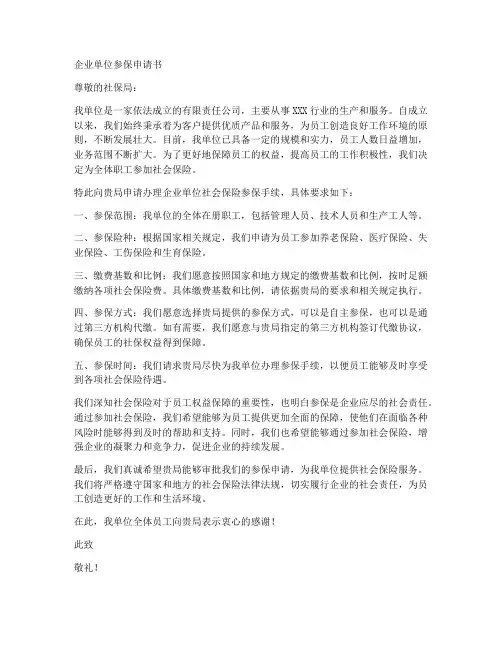 企业单位参保申请书

尊敬的社保局：

我单位是一家依法成立的有限责任公司，主要从事XXX行业的生产和服务。自成立以来，我们始终秉承着为客户提供优质产品和服务，为员工创造良好工作环境的原则，不断发展壮大。目前，我单位已具备一定的规模和实力，员工人数日益增加，业务范围不断扩大。为了更好地保障员工的权益，提高员工的工作积极性，我们决定为全体职工参加社会保险。

特此向贵局申请办理企业单位社会保险参保手续，具体要求如下：

一、参保范围：我单位的全体在册职工，包括管理人员、技术人员和生产工人等。

二、参保险种：根据国家相关规定，我们申请为员工参加养老保险、医疗保险、失业保险、工伤保险和生育保险。

三、缴费基数和比例：我们愿意按照国家和地方规定的缴费基数和比例，按时足额缴纳各项社会保险费。具体缴费基数和比例，请依据贵局的要求和相关规定执行。

四、参保方式：我们愿意选择贵局提供的参保方式，可以是自主参保，也可以是通过第三方机构代缴。如有需要，我们愿意与贵局指定的第三方机构签订代缴协议，确保员工的社保权益得到保障。

五、参保时间：我们请求贵局尽快为我单位办理参保手续，以便员工能够及时享受到各项社会保险待遇。

我们深知社会保险对于员工权益保障的重要性，也明白参保是企业应尽的社会责任。通过参加社会保险，我们希望能够为员工提供更加全面的保障，使他们在面临各种风险时能够得到及时的帮助和支持。同时，我们也希望能够通过参加社会保险，增强企业的凝聚力和竞争力，促进企业的持续发展。

最后，我们真诚希望贵局能够审批我们的参保申请，为我单位提供社会保险服务。我们将严格遵守国家和地方的社会保险法律法规，切实履行企业的社会责任，为员工创造更好的工作和生活环境。

在此，我单位全体员工向贵局表示衷心的感谢！

此致

敬礼！